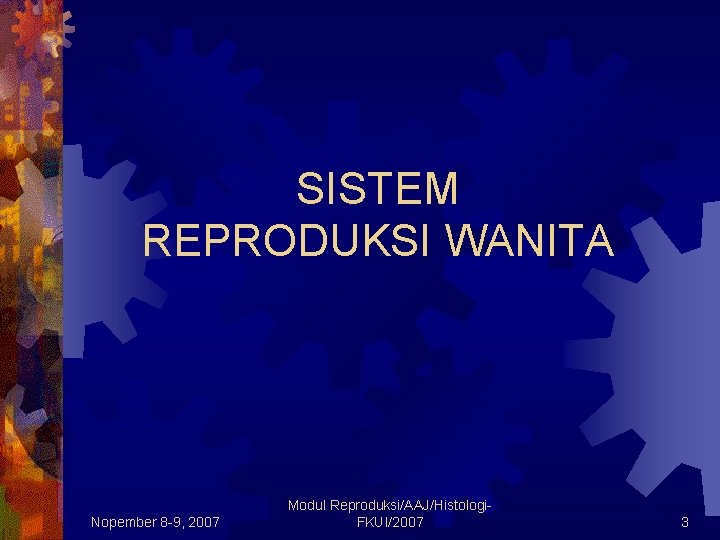 SISTEM REPRODUKSI WANITA

Nopember 8-9, 2007

Modul Reproduksi/AAJ/Histologi-FKUI/2007

3